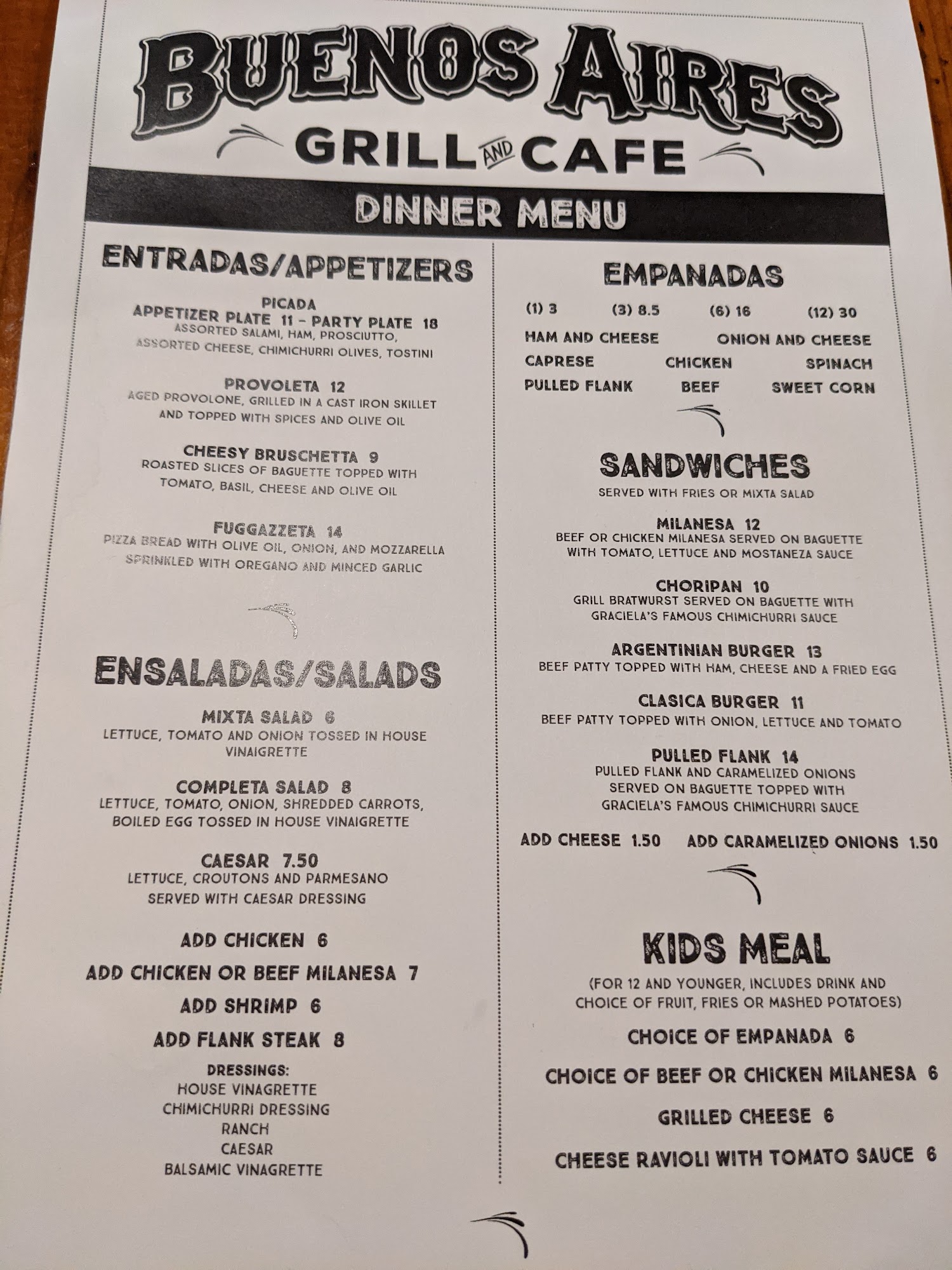 BUENOS AIRES
GRILL AND CAFE

DINNER MENU

ENTRADAS/APPETIZERS

PICADA
APPETIZER PLATE 11 - PARTY PLATE 18
ASSORTED SALAMI, HAM, PROSCIUTTO, ASSORTED CHEESE, CHIMICHURRI OLIVES, TOSTINI

PROVOLETA 12
AGED PROVOLONE, GRILLED IN A CAST IRON SKILLET AND TOPPED WITH SPICES AND OLIVE OIL

CHEESY BRUSCHETTA 9
ROASTED SLICES OF BAGUETTE TOPPED WITH TOMATO, BASIL, CHEESE AND OLIVE OIL

FUGGAZZETA 14
PIZZA BREAD WITH OLIVE OIL, ONION, AND MOZZARELLA SPRINKLED WITH OREGANO AND MINCED GARLIC

ENSALADAS/SALADS

MIXTA SALAD 6
LETTUCE, TOMATO AND ONION TOSSED IN HOUSE VINAIGRETTE

COMPLETA SALAD 8
LETTUCE, TOMATO, ONION, SHREDDED CARROTS, BOILED EGG TOSSED IN HOUSE VINAIGRETTE

CAESAR 7.50
LETTUCE, CROUTONS AND PARMESANO SERVED WITH CAESAR DRESSING

ADD CHICKEN 6
ADD CHICKEN OR BEEF MILANESA 7
ADD SHRIMP 6
ADD FLANK STEAK 8

DRESSINGS:
HOUSE VINAGRETTE
CHIMICHURRI DRESSING
RANCH
CAESAR
BALSAMIC VINAGRETTE

EMPANADAS

(1) 3 (3) 8.5 (6) 16 (12) 30

HAM AND CHEESE ONION AND CHEESE
CAPRESE CHICKEN SPINACH
PULLED FLANK BEEF SWEET CORN

SANDWICHES
SERVED WITH FRIES OR MIXTA SALAD

MILANESA 12
BEEF OR CHICKEN MILANESA SERVED ON BAGUETTE WITH TOMATO, LETTUCE AND MOSTANEZA SAUCE

CHORIPAN 10
GRILL BRATWURST SERVED ON BAGUETTE WITH GRACIELA'S FAMOUS CHIMICHURRI SAUCE

ARGENTINIAN BURGER 13
BEEF PATTY TOPPED WITH HAM, CHEESE AND A FRIED EGG

CLASICA BURGER 11
BEEF PATTY TOPPED WITH ONION, LETTUCE AND TOMATO

PULLED FLANK 14
PULLED FLANK AND CARAMELIZED ONIONS SERVED ON BAGUETTE TOPPED WITH GRACIELA'S FAMOUS CHIMICHURRI SAUCE

ADD CHEESE 1.50 ADD CARAMELIZED ONIONS 1.50

KIDS MEAL
(FOR 12 AND YOUNGER, INCLUDES DRINK AND CHOICE OF FRUIT, FRIES OR MASHED POTATOES)

CHOICE OF EMPANADA 6
CHOICE OF BEEF OR CHICKEN MILANESA 6
GRILLED CHEESE 6
CHEESE RAVIOLI WITH TOMATO SAUCE 6